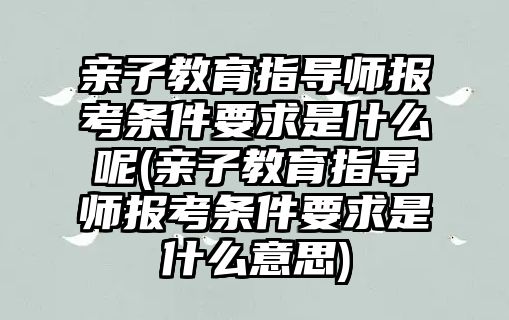 亲子教育指导师报考条件要求是什么呢(亲子教育指导师报考条件要求是什么意思)